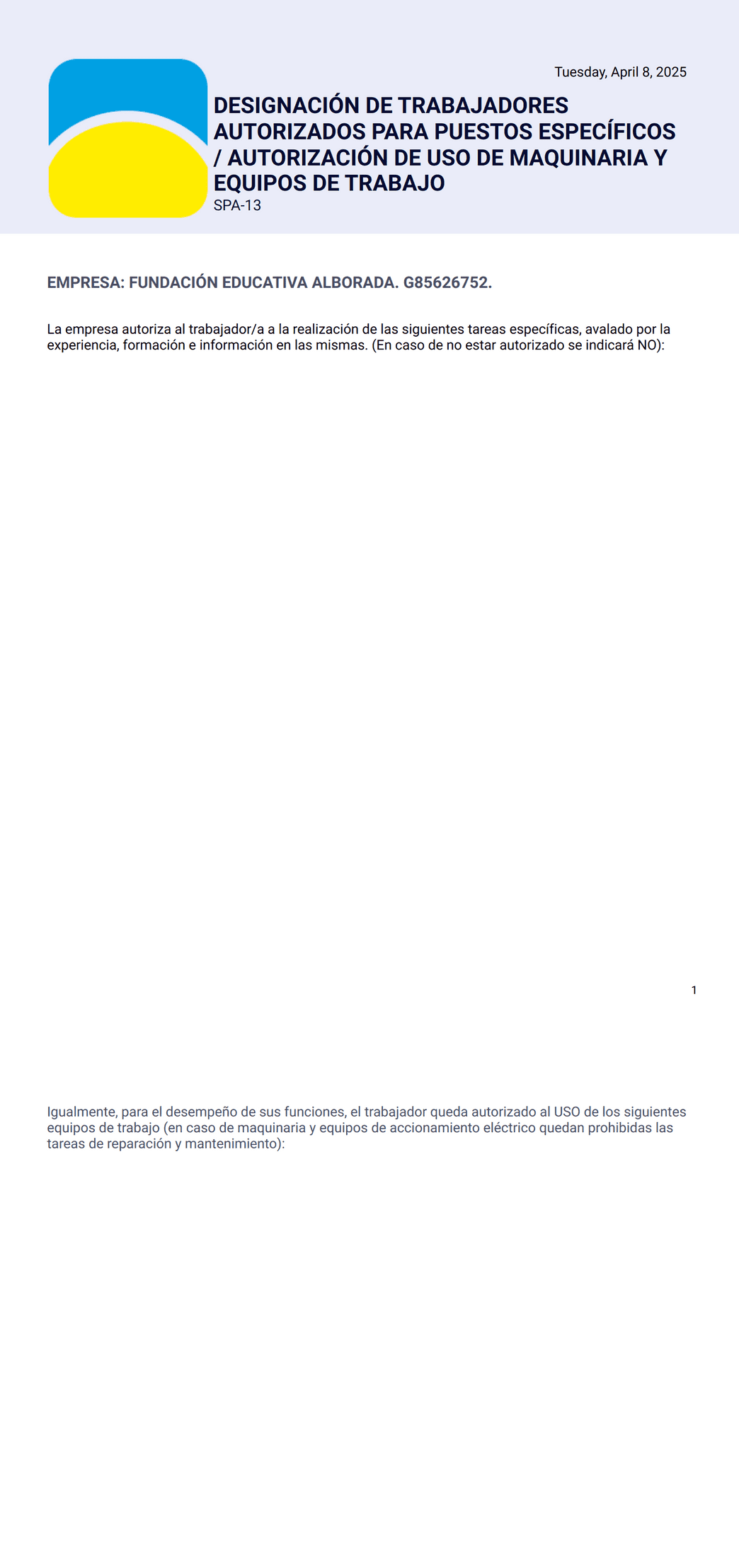 Tuesday, April 8, 2025

DESIGNACIÓN DE TRABAJADORES AUTORIZADOS PARA PUESTOS ESPECÍFICOS / AUTORIZACIÓN DE USO DE MAQUINARIA Y EQUIPOS DE TRABAJO
SPA-13

EMPRESA: FUNDACIÓN EDUCATIVA ALBORADA. G85626752.

La empresa autoriza al trabajador/a a la realización de las siguientes tareas específicas, avalado por la experiencia, formación e información en las mismas. (En caso de no estar autorizado se indicará NO):

1

Igualmente, para el desempeño de sus funciones, el trabajador queda autorizado al USO de los siguientes equipos de trabajo (en caso de maquinaria y equipos de accionamiento eléctrico quedan prohibidas las tareas de reparación y mantenimiento):